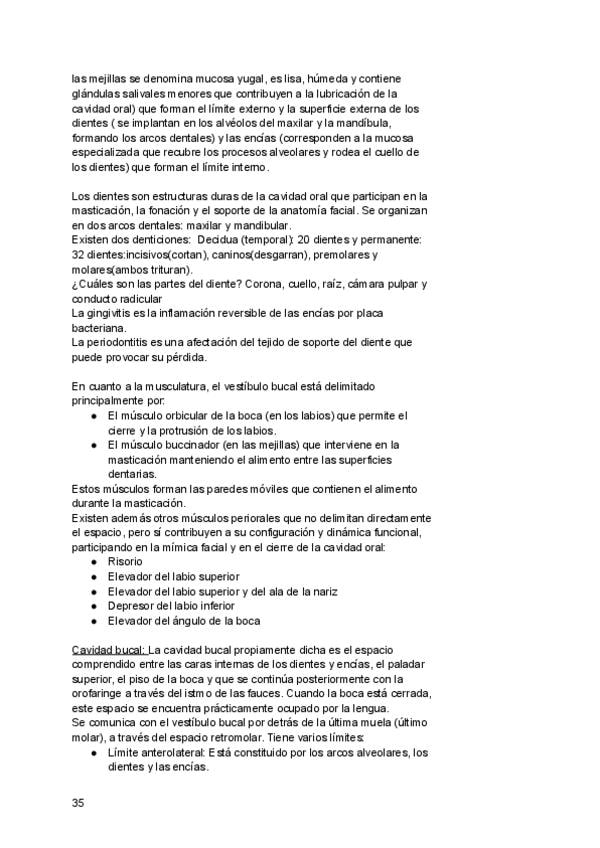 las mejillas se denomina mucosa yugal, es lisa, húmeda y contiene glándulas salivales menores que contribuyen a la lubricación de la cavidad oral) que forman el límite externo y la superficie externa de los dientes ( se implantan en los alvéolos del maxilar y la mandíbula, formando los arcos dentales) y las encías (corresponden a la mucosa especializada que recubre los procesos alveolares y rodea el cuello de los dientes) que forman el límite interno.

Los dientes son estructuras duras de la cavidad oral que participan en la masticación, la fonación y el soporte de la anatomía facial. Se organizan en dos arcos dentales: maxilar y mandibular.
Existen dos denticiones: Decidua (temporal): 20 dientes y permanente: 32 dientes:incisivos(cortan), caninos(desgarran), premolares y molares(ambos trituran).
¿Cuáles son las partes del diente? Corona, cuello, raíz, cámara pulpar y conducto radicular
La gingivitis es la inflamación reversible de las encías por placa bacteriana.
La periodontitis es una afectación del tejido de soporte del diente que puede provocar su pérdida.

En cuanto a la musculatura, el vestíbulo bucal está delimitado principalmente por:
● El músculo orbicular de la boca (en los labios) que permite el cierre y la protrusión de los labios.
● El músculo buccinador (en las mejillas) que interviene en la masticación manteniendo el alimento entre las superficies dentarias.
Estos músculos forman las paredes móviles que contienen el alimento durante la masticación.
Existen además otros músculos periorales que no delimitan directamente el espacio, pero sí contribuyen a su configuración y dinámica funcional, participando en la mímica facial y en el cierre de la cavidad oral:
● Risorio
● Elevador del labio superior
● Elevador del labio superior y del ala de la nariz
● Depresor del labio inferior
● Elevador del ángulo de la boca

Cavidad bucal: La cavidad bucal propiamente dicha es el espacio comprendido entre las caras internas de los dientes y encías, el paladar superior, el piso de la boca y que se continúa posteriormente con la orofaringe a través del istmo de las fauces. Cuando la boca está cerrada, este espacio se encuentra prácticamente ocupado por la lengua.
Se comunica con el vestíbulo bucal por detrás de la última muela (último molar), a través del espacio retromolar. Tiene varios límites:
● Límite anterolateral: Está constituido por los arcos alveolares, los dientes y las encías.

35